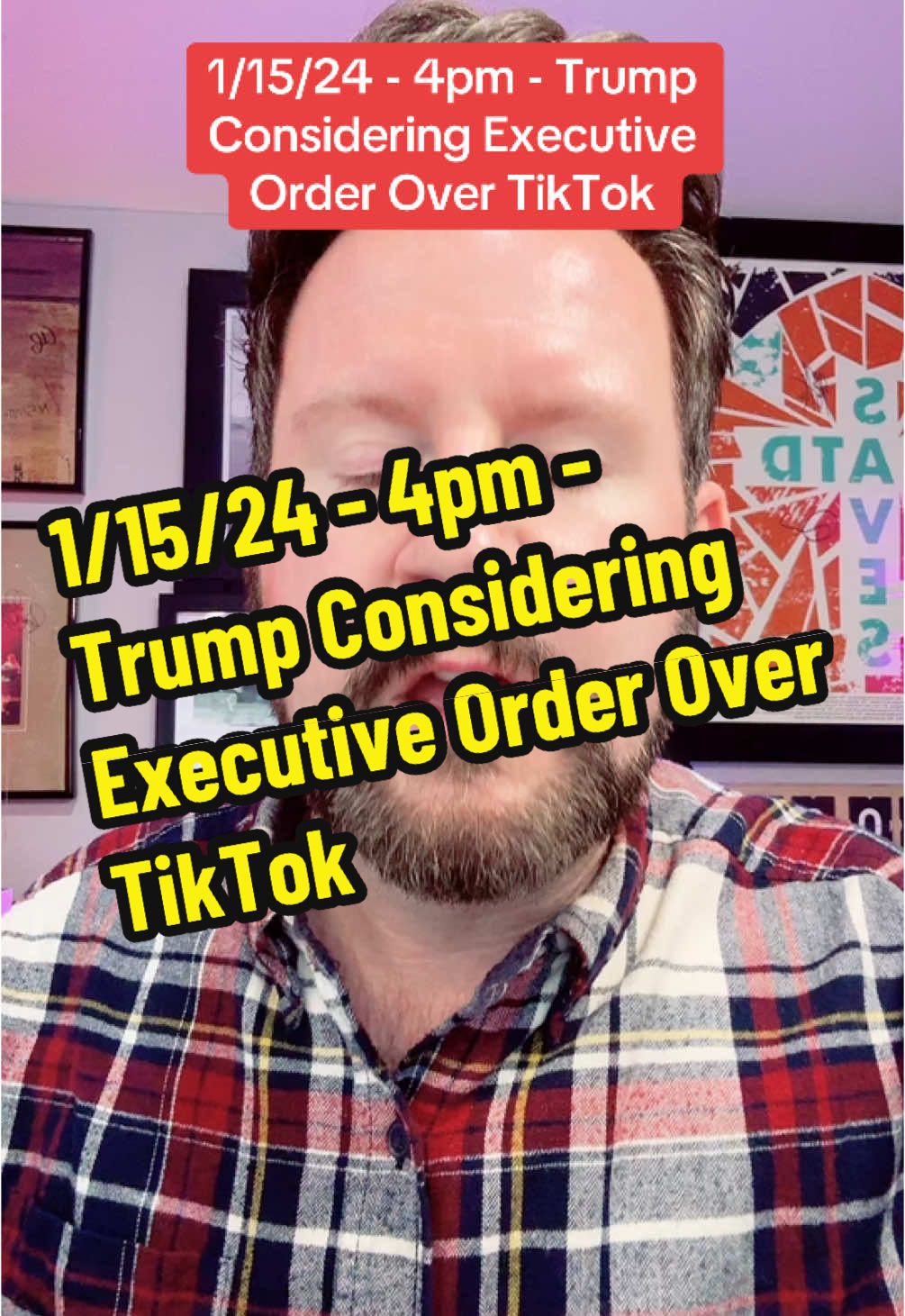 1/15/24 - 4pm - Trump Considering Executive Order Over TikTok

1/15/24 - 4pm - Trump Considering Executive Order Over TikTok